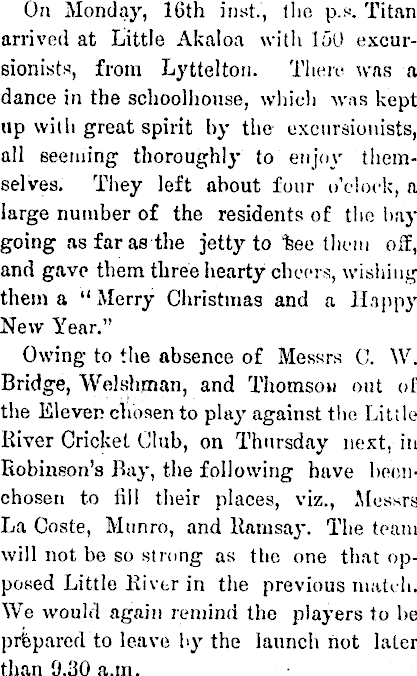 On Monday, 16th inst., the p.s. Titan arrived at Little Akaloa with 150 excursionists, from Lyttelton. There was a dance in the schoolhouse, which was kept up with great spirit by the excursionists, all seeming thoroughly to enjoy themselves. They left about four o'clock, a large number of the residents of the bay going as far as the jetty to see them off, and gave them three hearty cheers, wishing them a "Merry Christmas and a Happy New Year."

Owing to the absence of Messrs C. W. Bridge, Welshman, and Thomson out of the Eleven chosen to play against the Little River Cricket Club, on Thursday next, in Robinson's Bay, the following have been chosen to fill their places, viz., Messrs La Coste, Munro, and Ramsay. The team will not be so strong as the one that opposed Little River in the previous match. We would again remind the players to be prepared to leave by the launch not later than 9.30 a.m.